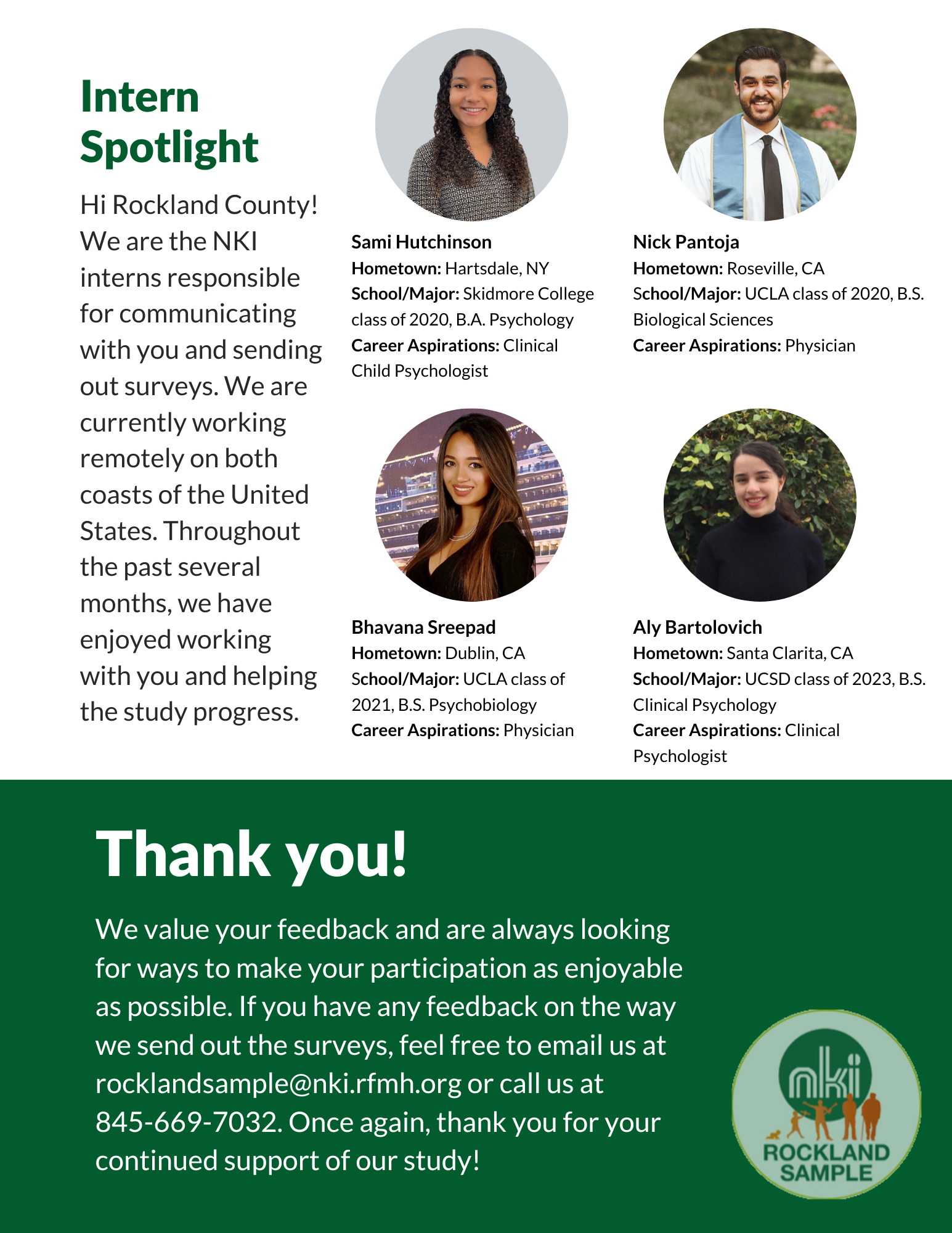 Intern Spotlight

Hi Rockland County! We are the NKI interns responsible for communicating with you and sending out surveys. We are currently working remotely on both coasts of the United States. Throughout the past several months, we have enjoyed working with you and helping the study progress.

Sami Hutchinson
Hometown: Hartsdale, NY
School/Major: Skidmore College class of 2020, B.A. Psychology
Career Aspirations: Clinical Child Psychologist

Nick Pantoja
Hometown: Roseville, CA
School/Major: UCLA class of 2020, B.S. Biological Sciences
Career Aspirations: Physician

Bhavana Sreepad
Hometown: Dublin, CA
School/Major: UCLA class of 2021, B.S. Psychobiology
Career Aspirations: Physician

Aly Bartolovich
Hometown: Santa Clarita, CA
School/Major: UCSD class of 2023, B.S. Clinical Psychology
Career Aspirations: Clinical Psychologist

Thank you!

We value your feedback and are always looking for ways to make your participation as enjoyable as possible. If you have any feedback on the way we send out the surveys, feel free to email us at rocklandsample@nki.rfmh.org or call us at 845-669-7032. Once again, thank you for your continued support of our study!

nki
ROCKLAND SAMPLE